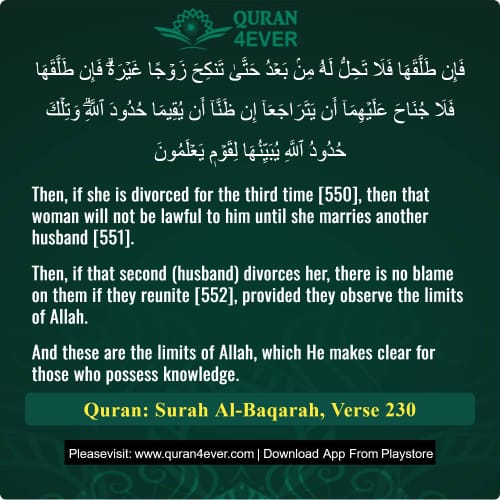 QURAN 4EVER

فَإِن طَلَّقَهَا فَلَا تَحِلُّ لَهُۥ مِنۢ بَعْدُ حَتَّىٰ تَنكِحَ زَوْجًا غَيْرَهُۥ ۗ فَإِن طَلَّقَهَا فَلَا جُنَاحَ عَلَيْهِمَآ أَن يَتَرَاجَعَآ إِن ظَنَّآ أَن يُقِيمَا حُدُودَ ٱللَّهِ ۗ وَتِلْكَ حُدُودُ ٱللَّهِ يُبَيِّنُهَا لِقَوْمٍ يَعْلَمُونَ

Then, if she is divorced for the third time [550], then that woman will not be lawful to him until she marries another husband [551].

Then, if that second (husband) divorces her, there is no blame on them if they reunite [552], provided they observe the limits of Allah.

And these are the limits of Allah, which He makes clear for those who possess knowledge.

Quran: Surah Al-Baqarah, Verse 230

Pleasevisit: www.quran4ever.com | Download App From Playstore